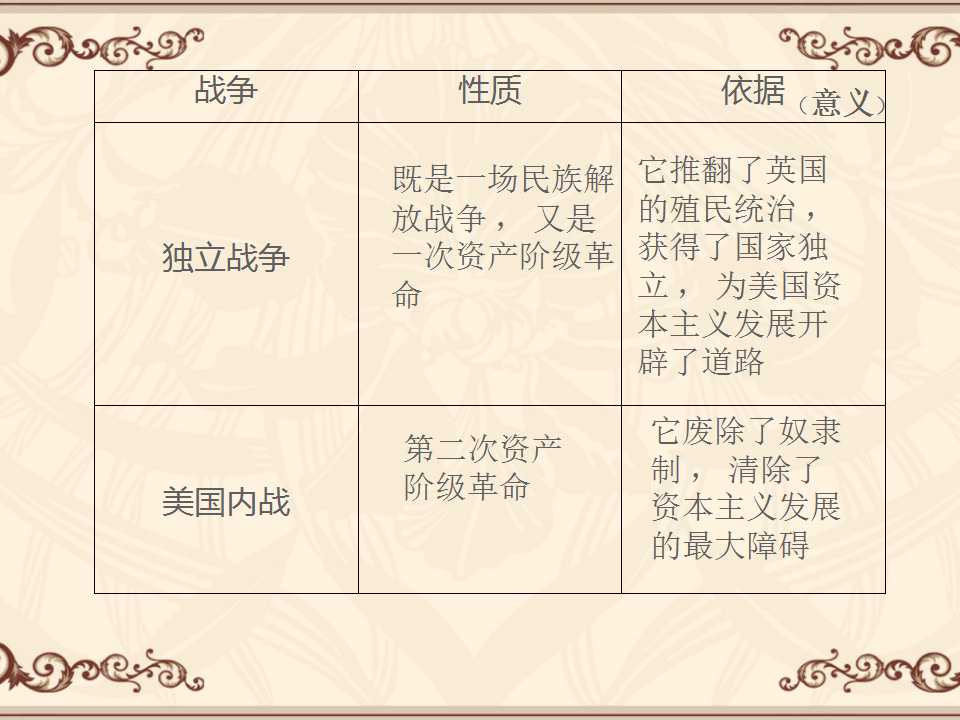 | 战争 | 性质 | 依据（意义） |
|---|---|---|
| 独立战争 | 既是一场民族解放战争，又是一次资产阶级革命 | 它推翻了英国的殖民统治，获得了国家独立，为美国资本主义发展开辟了道路 |
| 美国内战 | 第二次资产阶级革命 | 它废除了奴隶制，清除了资本主义发展的最大障碍 |